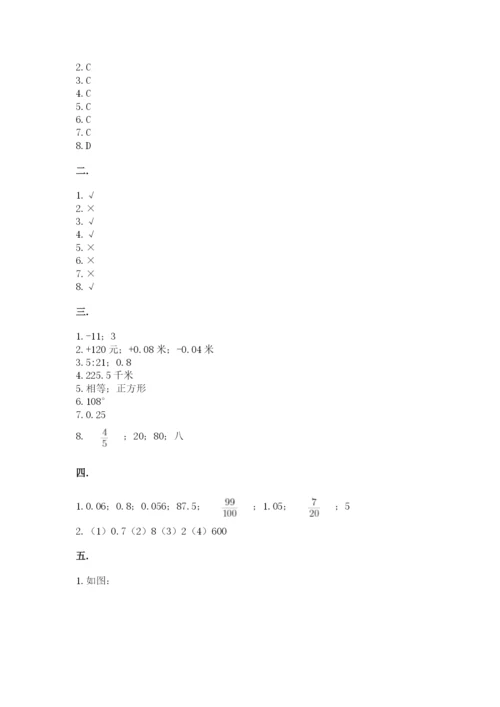 2. C
3. C
4. C
5. C
6. C
7. C
8. D

二.

1. √
2. ×
3. √
4. √
5. ×
6. ×
7. ×
8. √

三.

1. -11；3
2. +120 元；+0.08 米；-0.04 米
3. 5:21；0.8
4. 225.5 千米
5. 相等；正方形
6. 108°
7. 0.25
8. $\frac{4}{5}$ ；20；80；八

四.

1. 0.06；0.8；0.056；87.5；$\frac{99}{100}$ ；1.05；$\frac{7}{20}$ ；5
2. （1）0.7（2）8（3）2（4）600

五.

1. 如图：